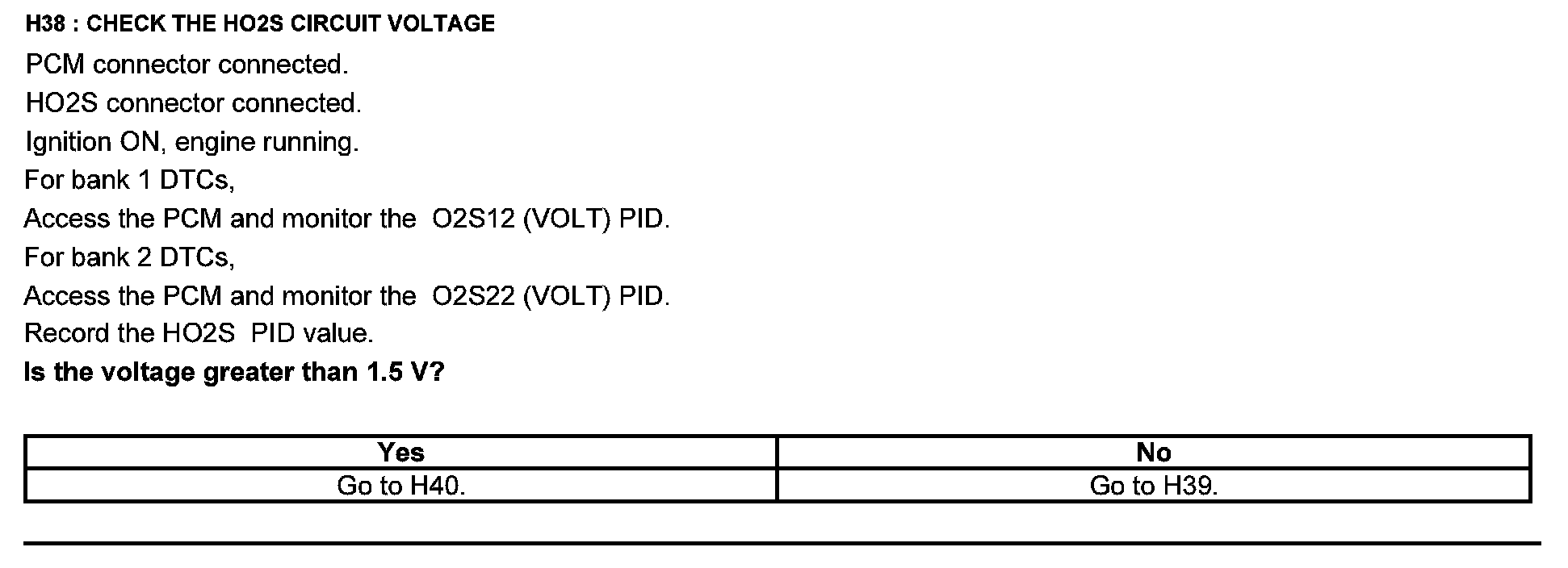 H38 : CHECK THE HO2S CIRCUIT VOLTAGE

PCM connector connected.

HO2S connector connected.

Ignition ON, engine running.

For bank 1 DTCs,

Access the PCM and monitor the O2S12 (VOLT) PID.

For bank 2 DTCs,

Access the PCM and monitor the O2S22 (VOLT) PID.

Record the HO2S PID value.

Is the voltage greater than 1.5 V?

| Yes | No |
|---|---|
| Go to H40. | Go to H39. |